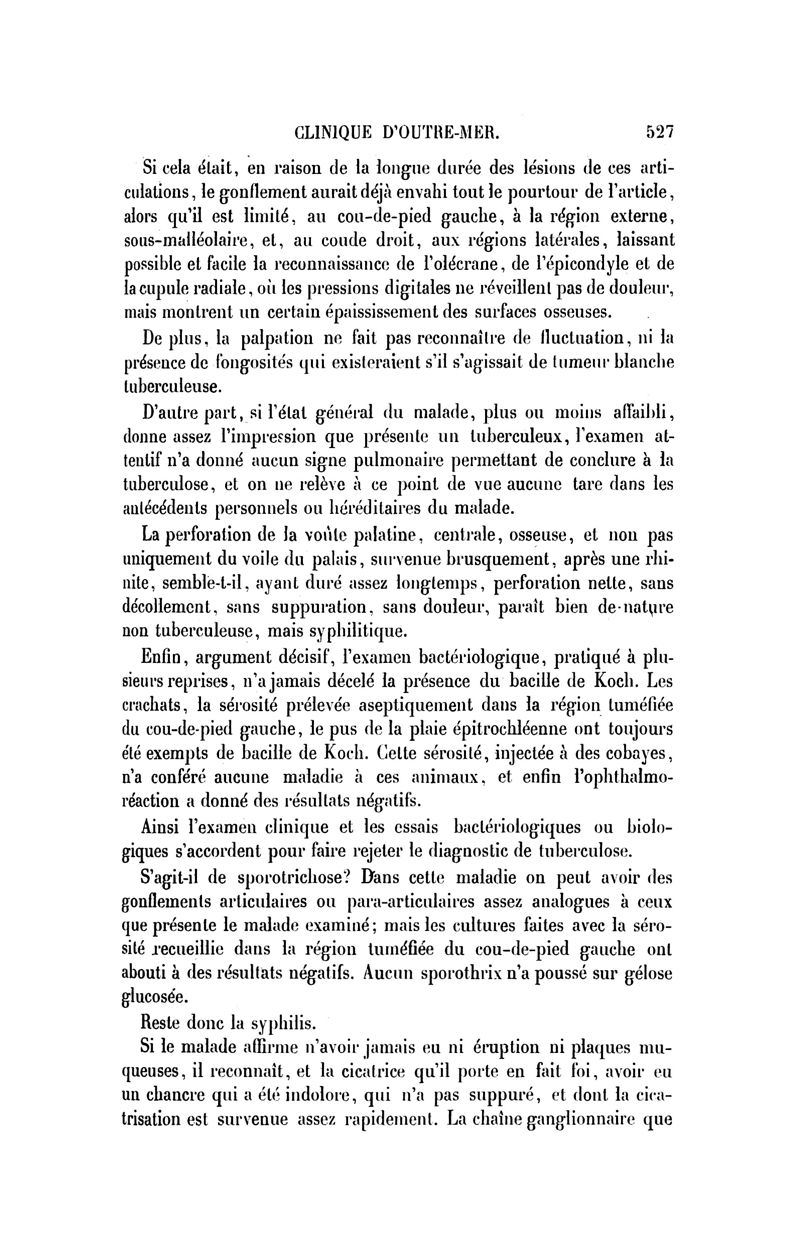 CLINIQUE D'OUTRE-MER. 527

Si cela était, en raison de la longue durée des lésions de ces articulations, le gonflement aurait déjà envahi tout le pourtour de l'article, alors qu'il est limité, au cou-de-pied gauche, à la région externe, sous-malléolaire, et, au coude droit, aux régions latérales, laissant possible et facile la reconnaissance de l'olécrane, de l'épicondyle et de la cupule radiale, où les pressions digitales ne réveillent pas de douleur, mais montrent un certain épaississement des surfaces osseuses.

De plus, la palpation ne fait pas reconnaître de fluctuation, ni la présence de fongosités qui existeraient s'il s'agissait de tumeur blanche tuberculeuse.

D'autre part, si l'état général du malade, plus ou moins affaibli, donne assez l'impression que présente un tuberculeux, l'examen attentif n'a donné aucun signe pulmonaire permettant de conclure à la tuberculose, et on ne relève à ce point de vue aucune tare dans les antécédents personnels ou héréditaires du malade.

La perforation de la voûte palatine, centrale, osseuse, et non pas uniquement du voile du palais, survenue brusquement, après une rhinite, semble-t-il, ayant duré assez longtemps, perforation nette, sans décollement, sans suppuration, sans douleur, paraît bien de nature non tuberculeuse, mais syphilitique.

Enfin, argument décisif, l'examen bactériologique, pratiqué à plusieurs reprises, n'a jamais décelé la présence du bacille de Koch. Les crachats, la sérosité prélevée aseptiquement dans la région tuméfiée du cou-de-pied gauche, le pus de la plaie épitrochléenne ont toujours été exempts de bacille de Koch. Cette sérosité, injectée à des cobayes, n'a conféré aucune maladie à ces animaux, et enfin l'ophthalmo-réaction a donné des résultats négatifs.

Ainsi l'examen clinique et les essais bactériologiques ou biologiques s'accordent pour faire rejeter le diagnostic de tuberculose.

S'agit-il de sporotrichose? Dans cette maladie on peut avoir des gonflements articulaires ou para-articulaires assez analogues à ceux que présente le malade examiné; mais les cultures faites avec la sérosité recueillie dans la région tuméfiée du cou-de-pied gauche ont abouti à des résultats négatifs. Aucun sporothrix n'a poussé sur gélose glucosée.

Reste donc la syphilis.

Si le malade affirme n'avoir jamais eu ni éruption ni plaques muqueuses, il reconnaît, et la cicatrice qu'il porte en fait foi, avoir eu un chancre qui a été indolore, qui n'a pas suppuré, et dont la cicatrisation est survenue assez rapidement. La chaîne ganglionnaire que